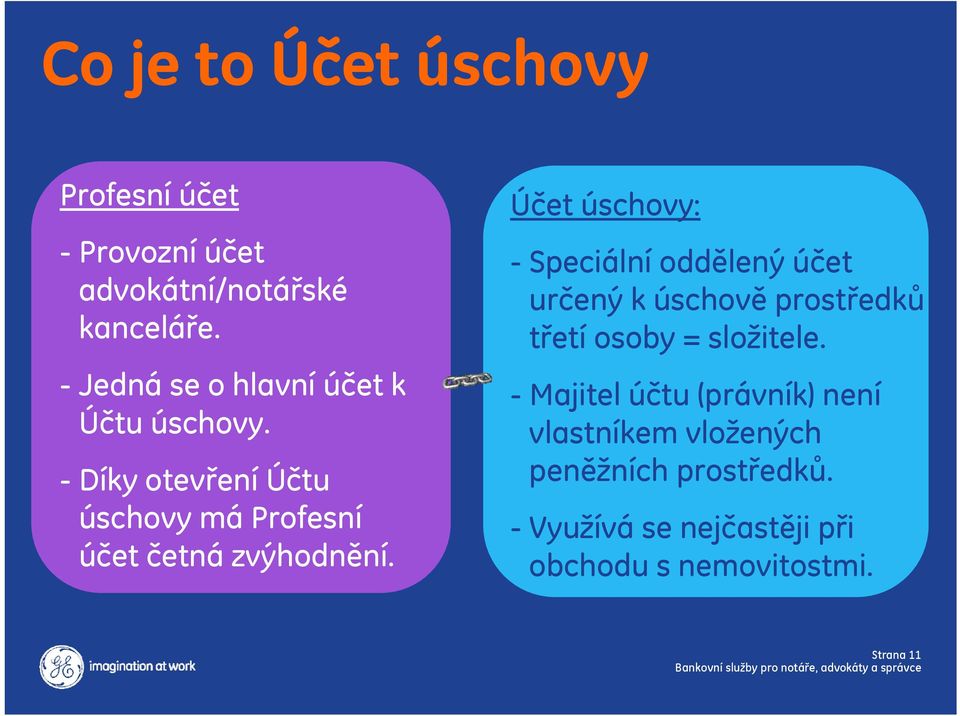 Co je to Účet úschovy

Profesní účet

- Provozní účet advokátní/notářské kanceláře.

- Jedná se o hlavní účet k Účtu úschovy.

- Díky otevření Účtu úschovy má Profesní účet četná zvýhodnění.

Účet úschovy:

- Speciální oddělený účet určený k úschově prostředků třetí osoby = složitele.

- Majitel účtu (právník) není vlastníkem vložených peněžních prostředků.

- Využívá se nejčastěji při obchodu s nemovitostmi.

GE imagination at work

Strana 11
Bankovní služby pro notáře, advokáty a správce